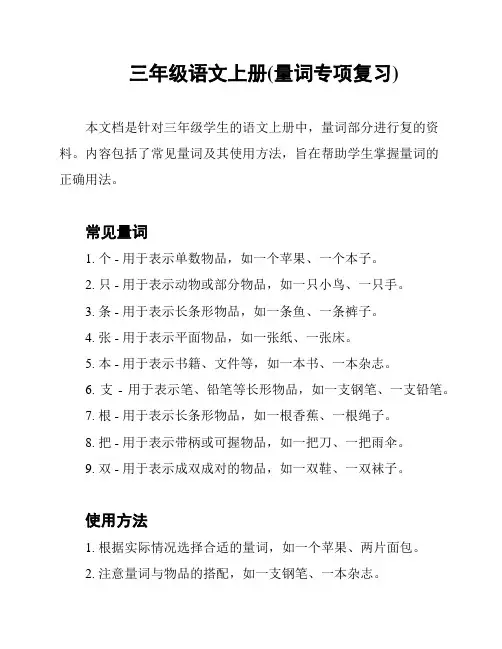 三年级语文上册(量词专项复习)

本文档是针对三年级学生的语文上册中，量词部分进行复的资料。内容包括了常见量词及其使用方法，旨在帮助学生掌握量词的正确用法。

常见量词

1. 个 - 用于表示单数物品，如一个苹果、一个本子。

2. 只 - 用于表示动物或部分物品，如一只小鸟、一只手。

3. 条 - 用于表示长条形物品，如一条鱼、一条裤子。

4. 张 - 用于表示平面物品，如一张纸、一张床。

5. 本 - 用于表示书籍、文件等，如一本书、一本杂志。

6. 支 - 用于表示笔、铅笔等长形物品，如一支钢笔、一支铅笔。

7. 根 - 用于表示长条形物品，如一根香蕉、一根绳子。

8. 把 - 用于表示带柄或可握物品，如一把刀、一把雨伞。

9. 双 - 用于表示成双成对的物品，如一双鞋、一双袜子。

使用方法

1. 根据实际情况选择合适的量词，如一个苹果、两片面包。

2. 注意量词与物品的搭配，如一支钢笔、一本杂志。